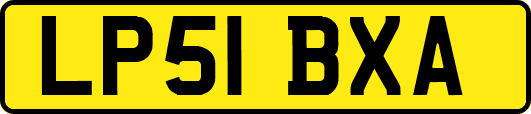 LP51 BXA